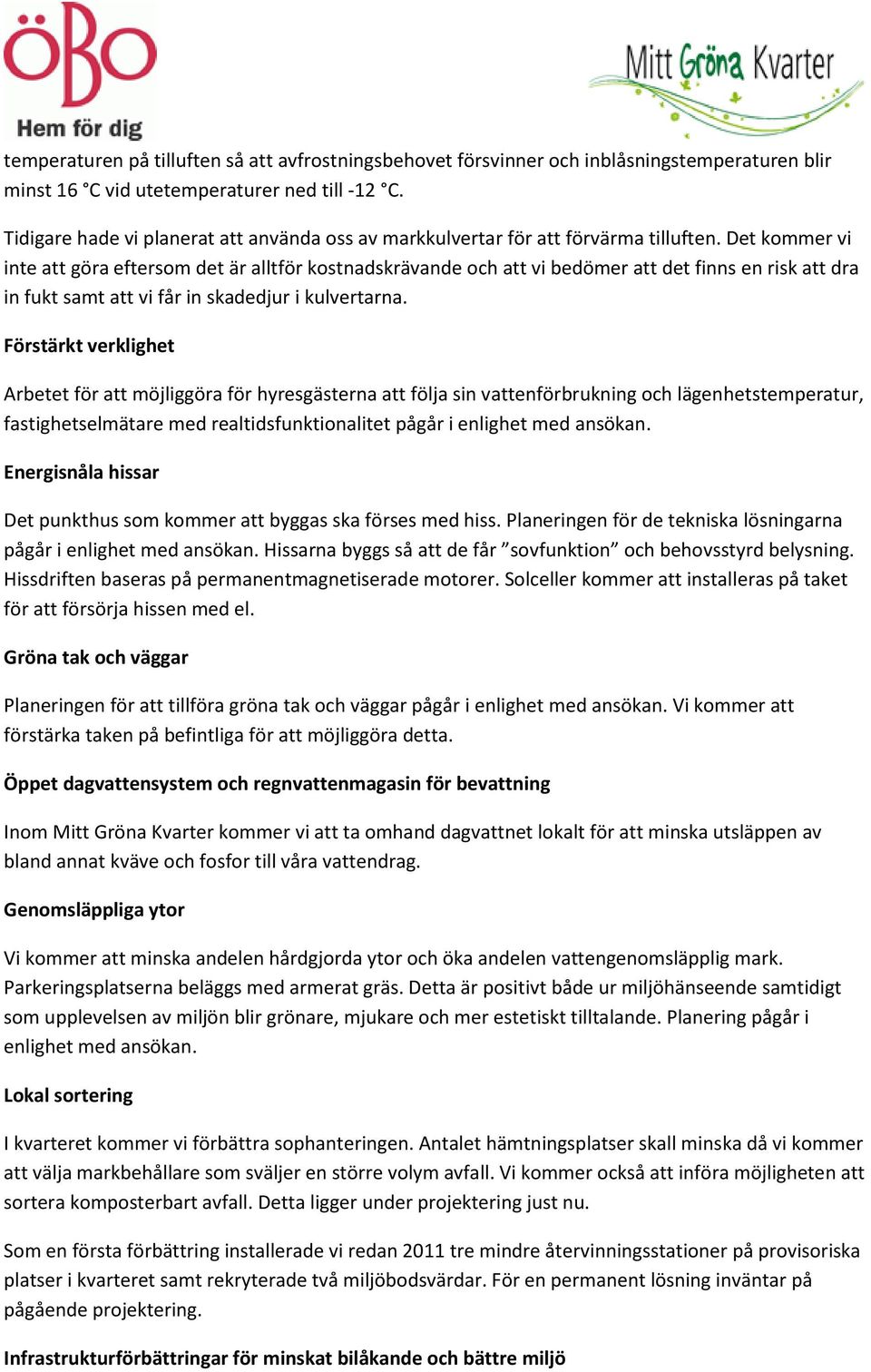 ÖBO
Hem för dig

Mitt Gröna Kvarter

temperaturen på tilluften så att avfrostningsbehovet försvinner och inblåsningstemperaturen blir minst 16 °C vid utetemperaturer ned till -12 °C.

Tidigare hade vi planerat att använda oss av markkulvertar för att förvärma tilluften. Det kommer vi inte att göra eftersom det är alltför kostnadskrävande och att vi bedömer att det finns en risk att dra in fukt samt att vi får in skadedjur i kulvertarna.

Förstärkt verklighet

Arbetet för att möjliggöra för hyresgästerna att följa sin vattenförbrukning och lägenhetstemperatur, fastighetselmätare med realtidsfunktionalitet pågår i enlighet med ansökan.

Energisnåla hissar

Det punkthus som kommer att byggas ska förses med hiss. Planeringen för de tekniska lösningarna pågår i enlighet med ansökan. Hissarna byggs så att de får ”sovfunktion” och behovsstyrd belysning. Hissdriften baseras på permanentmagnetiserade motorer. Solceller kommer att installeras på taket för att försörja hissen med el.

Gröna tak och väggar

Planeringen för att tillföra gröna tak och väggar pågår i enlighet med ansökan. Vi kommer att förstärka taken på befintliga för att möjliggöra detta.

Öppet dagvattensystem och regnvattenmagasin för bevattning

Inom Mitt Gröna Kvarter kommer vi att ta omhand dagvattnet lokalt för att minska utsläppen av bland annat kväve och fosfor till våra vattendrag.

Genomsläppliga ytor

Vi kommer att minska andelen hårdgjorda ytor och öka andelen vattengenomsläpplig mark. Parkeringsplatserna beläggs med armerat gräs. Detta är positivt både ur miljöhänseende samtidigt som upplevelsen av miljön blir grönare, mjukare och mer estetiskt tilltalande. Planering pågår i enlighet med ansökan.

Lokal sortering

I kvarteret kommer vi förbättra sophanteringen. Antalet hämtningsplatser skall minska då vi kommer att välja markbehållare som sväljer en större volym avfall. Vi kommer också att införa möjligheten att sortera komposterbart avfall. Detta ligger under projektering just nu.

Som en första förbättring installerade vi redan 2011 tre mindre återvinningsstationer på provisoriska platser i kvarteret samt rekryterade två miljöbodsvärdar. För en permanent lösning inväntar på pågående projektering.

Infrastrukturförbättringar för minskat bilåkande och bättre miljö